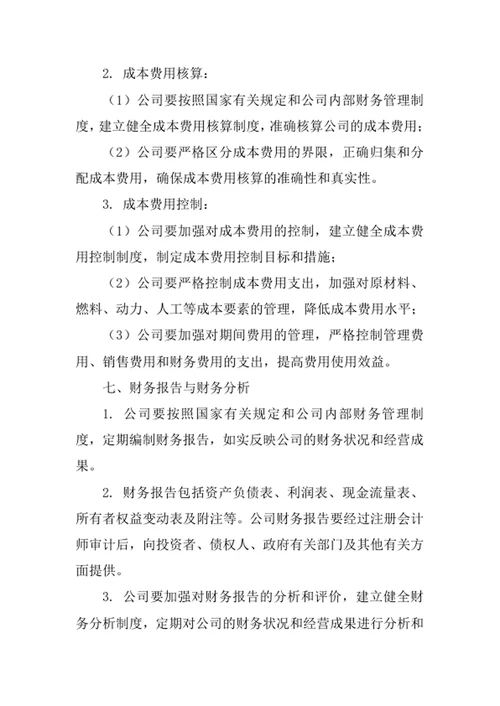 2. 成本费用核算：

（1）公司要按照国家有关规定和公司内部财务管理制度，建立健全成本费用核算制度，准确核算公司的成本费用；

（2）公司要严格区分成本费用的界限，正确归集和分配成本费用，确保成本费用核算的准确性和真实性。

3. 成本费用控制：

（1）公司要加强对成本费用的控制，建立健全成本费用控制制度，制定成本费用控制目标和措施；

（2）公司要严格控制成本费用支出，加强对原材料、燃料、动力、人工等成本要素的管理，降低成本费用水平；

（3）公司要加强对期间费用的管理，严格控制管理费用、销售费用和财务费用的支出，提高费用使用效益。

七、财务报告与财务分析

1. 公司要按照国家有关规定和公司内部财务管理制度，定期编制财务报告，如实反映公司的财务状况和经营成果。

2. 财务报告包括资产负债表、利润表、现金流量表、所有者权益变动表及附注等。公司财务报告要经过注册会计师审计后，向投资者、债权人、政府有关部门及其他有关方面提供。

3. 公司要加强对财务报告的分析和评价，建立健全财务分析制度，定期对公司的财务状况和经营成果进行分析和